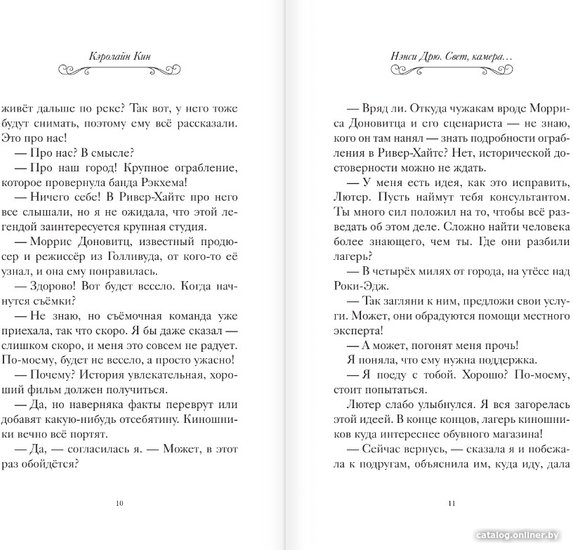 Кэролайн Кин

живёт дальше по реке? Так вот, у него тоже будут снимать, поэтому ему всё рассказали. Это про нас!

— Про нас? В смысле?

— Про наш город! Крупное ограбление, которое провернула банда Рэкхема!

— Ничего себе! В Ривер-Хайтс про него все слышали, но я не ожидала, что этой легендой заинтересуется крупная студия.

— Моррис Доновитц, известный продюсер и режиссёр из Голливуда, от кого-то её узнал, и она ему понравилась.

— Здорово! Вот будет весело. Когда начнутся съёмки?

— Не знаю, но съёмочная команда уже приехала, так что скоро. Я бы даже сказал — слишком скоро, и меня это совсем не радует. По-моему, будет не весело, а просто ужасно!

— Почему? История увлекательная, хороший фильм должен получиться.

— Да, но наверняка факты переврут или добавят какую-нибудь отсебятину. Киношники вечно всё портят.

— Да, — согласилась я. — Может, в этот раз обойдётся?

10

Нэнси Дрю. Свет, камера…

— Вряд ли. Откуда чужакам вроде Морриса Доновитца и его сценариста — не знаю, кого он там нанял — знать подробности ограбления в Ривер-Хайтс? Нет, исторической достоверности можно не ждать.

— У меня есть идея, как это исправить, Лютер. Пусть наймут тебя консультантом. Ты много сил положил на то, чтобы всё разведать об этом деле. Сложно найти человека более знающего, чем ты. Где они разбили лагерь?

— В четырёх милях от города, на утёсе над Роки-Эдж.

— Так загляни к ним, предложи свои услуги. Может, они обрадуются помощи местного эксперта!

— А может, погонят меня прочь!

Я поняла, что ему нужна поддержка.

— Я поеду с тобой. Хорошо? По-моему, стоит попытаться.

Лютер слабо улыбнулся. Я вся загорелась этой идеей. В конце концов, лагерь киношников куда интереснее обувного магазина!

— Сейчас вернусь, — сказала я и побежала к подругам, объяснила им, куда иду, дала

11

catalog.onliner.by